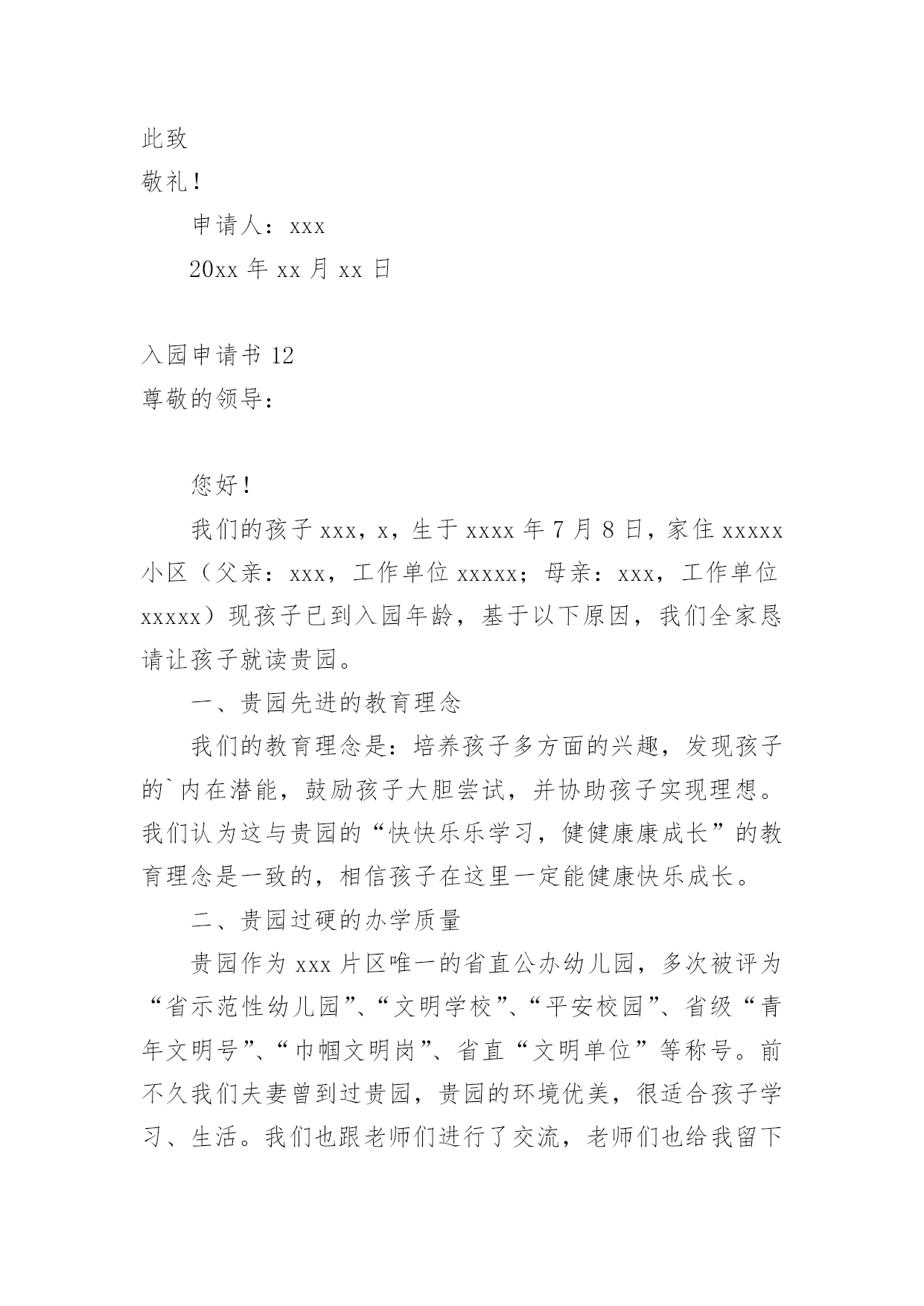 此致
敬礼！

申请人：xxx

20xx 年 xx 月 xx 日

入园申请书 12
尊敬的领导：

您好！

我们的孩子 xxx，x，生于 xxxx 年 7 月 8 日，家住 xxxxx 小区（父亲：xxx，工作单位 xxxxx；母亲：xxx，工作单位 xxxxx）现孩子已到入园年龄，基于以下原因，我们全家恳请让孩子就读贵园。

一、贵园先进的教育理念

我们的教育理念是：培养孩子多方面的兴趣，发现孩子的`内在潜能，鼓励孩子大胆尝试，并协助孩子实现理想。我们认为这与贵园的“快快乐乐学习，健健康康成长”的教育理念是一致的，相信孩子在这里一定能健康快乐成长。

二、贵园过硬的办学质量

贵园作为 xxx 片区唯一的省直公办幼儿园，多次被评为“省示范性幼儿园”、“文明学校”、“平安校园”、省级“青年文明号”、“巾帼文明岗”、省直“文明单位”等称号。前不久我们夫妻曾到过贵园，贵园的环境优美，很适合孩子学习、生活。我们也跟老师们进行了交流，老师们也给我留下